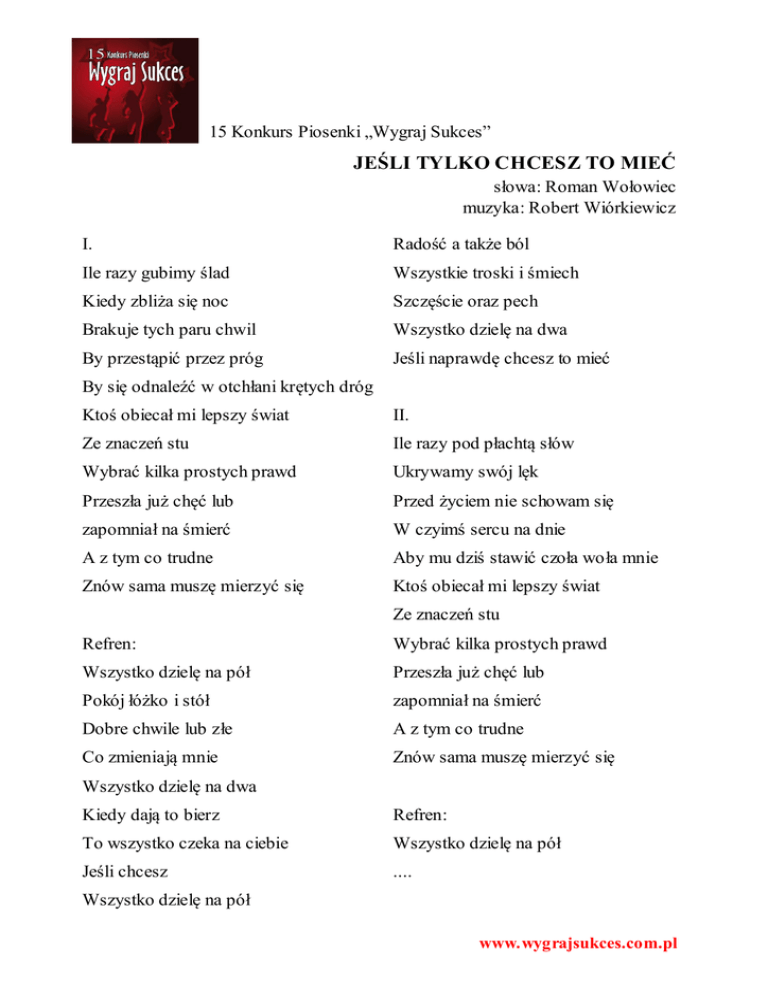 15 Konkurs Piosenki
Wygraj Sukces

15 Konkurs Piosenki „Wygraj Sukces”

JEŚLI TYLKO CHCESZ TO MIEĆ

słowa: Roman Wołowiec
muzyka: Robert Wiórkiewicz

I.
Ile razy gubimy ślad
Kiedy zbliża się noc
Brakuje tych paru chwil
By przestąpić przez próg
By się odnaleźć w otchłani krętych dróg
Ktoś obiecał mi lepszy świat
Ze znaczeń stu
Wybrać kilka prostych prawd
Przeszła już chęć lub
zapomniał na śmierć
A z tym co trudne
Znów sama muszę mierzyć się

Refren:
Wszystko dzielę na pół
Pokój łóżko i stół
Dobre chwile lub złe
Co zmieniają mnie
Wszystko dzielę na dwa
Kiedy dają to bierz
To wszystko czeka na ciebie
Jeśli chcesz
Wszystko dzielę na pół

Radość a także ból
Wszystkie troski i śmiech
Szczęście oraz pech
Wszystko dzielę na dwa
Jeśli naprawdę chcesz to mieć

II.
Ile razy pod płachtą słów
Ukrywamy swój lęk
Przed życiem nie schowam się
W czyimś sercu na dnie
Aby mu dziś stawić czoła woła mnie
Ktoś obiecał mi lepszy świat
Ze znaczeń stu
Wybrać kilka prostych prawd
Przeszła już chęć lub
zapomniał na śmierć
A z tym co trudne
Znów sama muszę mierzyć się

Refren:
Wszystko dzielę na pół
....

www.wygrajsukces.com.pl